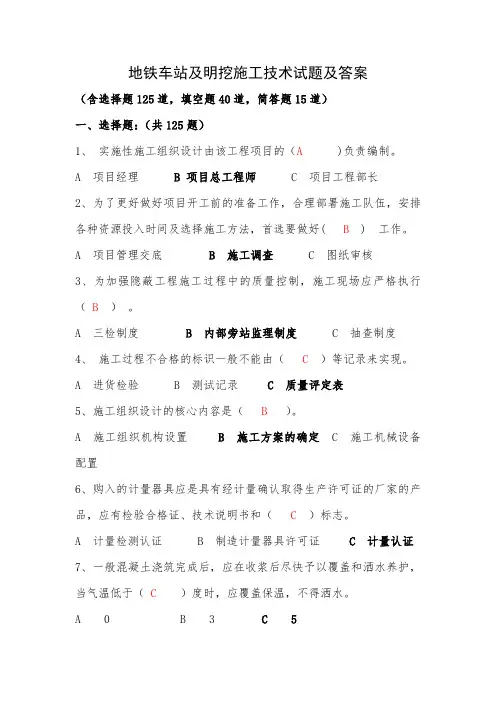 地铁车站及明挖施工技术试题及答案

（含选择题125道，填空题40道，简答题15道）

一、选择题：（共125题）

1、 实施性施工组织设计由该工程项目的（A ）负责编制。

A 项目经理 B 项目总工程师 C 项目工程部长

2、为了更好做好项目开工前的准备工作，合理部署施工队伍，安排各种资源投入时间及选择施工方法，首选要做好（ B ） 工作。

A 项目管理交底 B 施工调查 C 图纸审核

3、为加强隐蔽工程施工过程中的质量控制，施工现场应严格执行（ B ） 。

A 三检制度 B 内部旁站监理制度 C 抽查制度

4、 施工过程不合格的标识一般不能由（ C ）等记录来实现。

A 进货检验 B 测试记录 C 质量评定表

5、施工组织设计的核心内容是（ B ）。

A 施工组织机构设置 B 施工方案的确定 C 施工机械设备配置

6、购入的计量器具应是具有经计量确认取得生产许可证的厂家的产品，应有检验合格证、技术说明书和（ C ）标志。

A 计量检测认证 B 制造计量器具许可证 C 计量认证

7、一般混凝土浇筑完成后，应在收浆后尽快予以覆盖和洒水养护，当气温低于（ C ）度时，应覆盖保温，不得洒水。

A 0 B 3 C 5